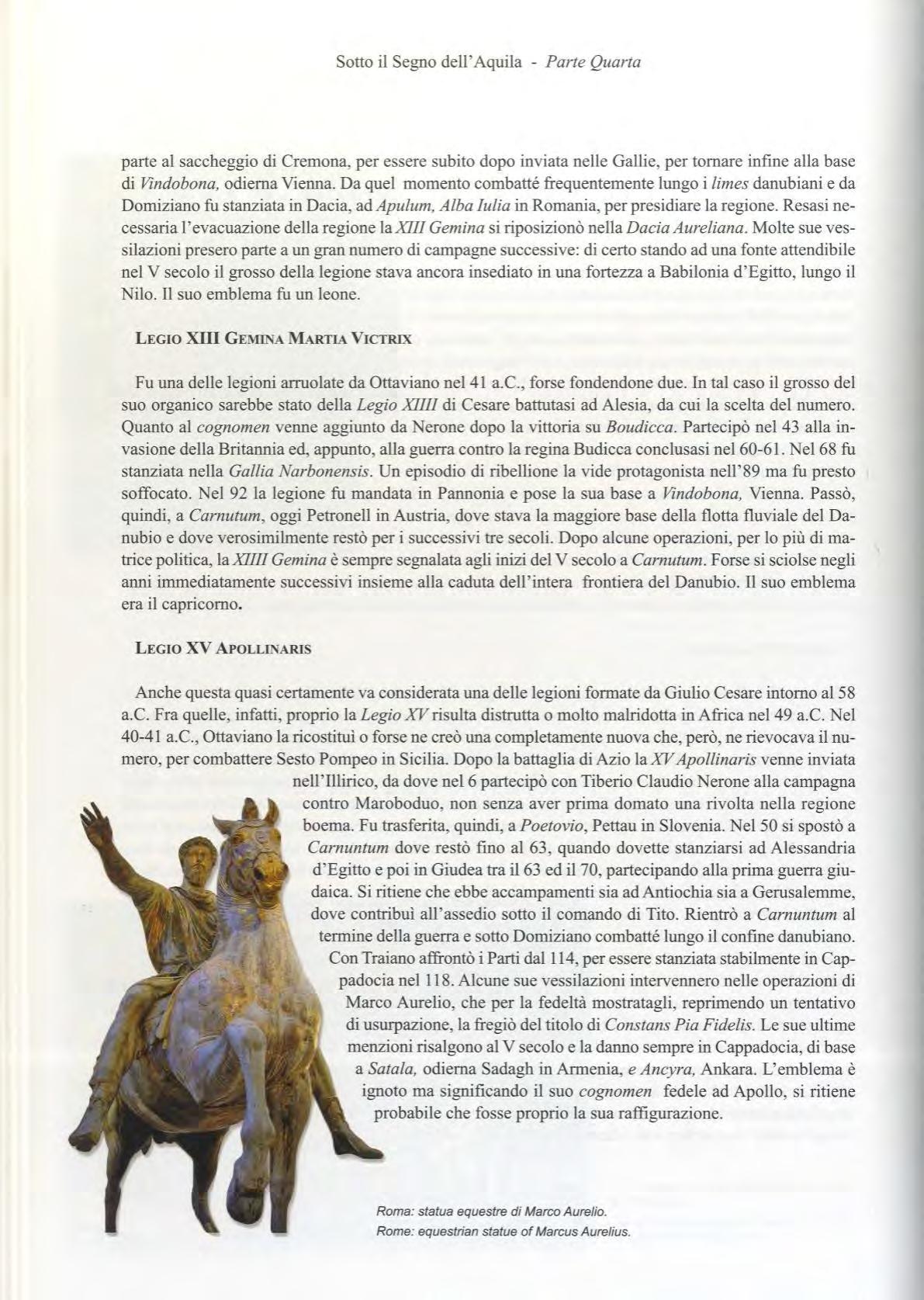 Sotto il Segno dell'Aquila - Parte Quarta

parte al saccheggio di Cremona, per essere subito dopo inviata nelle Gallie, per tornare infine alla base di Vindobona, odierna Vienna. Da quel momento combatté frequentemente lungo i limes danubiani e da Domiziano fu stanziata in Dacia, ad Apulum, Alba Iulia in Romania, per presidiare la regione. Resasi necessaria l'evacuazione della regione la XIII Gemina si riposizionò nella Dacia Aureliana. Molte sue vessilazioni presero parte a un gran numero di campagne successive: di certo stando ad una fonte attendibile nel V secolo il grosso della legione stava ancora insediato in una fortezza a Babilonia d'Egitto, lungo il Nilo. Il suo emblema fu un leone.

LEGIO XIII GEMINA MARTIA VICTRIX

Fu una delle legioni arruolate da Ottaviano nel 41 a.C., forse fondendone due. In tal caso il grosso del suo organico sarebbe stato della Legio XIIII di Cesare battutasi ad Alesia, da cui la scelta del numero. Quanto al cognomen venne aggiunto da Nerone dopo la vittoria su Boudicca. Partecipò nel 43 alla invasione della Britannia ed, appunto, alla guerra contro la regina Budicca conclusasi nel 60-61. Nel 68 fu stanziata nella Gallia Narbonensis. Un episodio di ribellione la vide protagonista nell'89 ma fu presto soffocato. Nel 92 la legione fu mandata in Pannonia e pose la sua base a Vindobona, Vienna. Passò, quindi, a Carnutum, oggi Petronell in Austria, dove stava la maggiore base della flotta fluviale del Danubio e dove verosimilmente restò per i successivi tre secoli. Dopo alcune operazioni, per lo più di matrice politica, la XIIII Gemina è sempre segnalata agli inizi del V secolo a Carnutum. Forse si sciolse negli anni immediatamente successivi insieme alla caduta dell'intera frontiera del Danubio. Il suo emblema era il capricorno.

LEGIO XV APOLLINARIS

Anche questa quasi certamente va considerata una delle legioni formate da Giulio Cesare intorno al 58 a.C. Fra quelle, infatti, proprio la Legio XV risulta distrutta o molto malridotta in Africa nel 49 a.C. Nel 40-41 a.C., Ottaviano la ricostituì o forse ne creò una completamente nuova che, però, ne rievocava il numero, per combattere Sesto Pompeo in Sicilia. Dopo la battaglia di Azio la XV Apollinaris venne inviata nell'Illirico, da dove nel 6 partecipò con Tiberio Claudio Nerone alla campagna contro Maroboduo, non senza aver prima domato una rivolta nella regione boema. Fu trasferita, quindi, a Poetovio, Pettau in Slovenia. Nel 50 si spostò a Carnuntum dove restò fino al 63, quando dovette stanziarsi ad Alessandria d'Egitto e poi in Giudea tra il 63 ed il 70, partecipando alla prima guerra giudaica. Si ritiene che ebbe accampamenti sia ad Antiochia sia a Gerusalemme, dove contribuì all'assedio sotto il comando di Tito. Rientrò a Carnuntum al termine della guerra e sotto Domiziano combatté lungo il confine danubiano. Con Traiano affrontò i Parti dal 114, per essere stanziata stabilmente in Cappadocia nel 118. Alcune sue vessilazioni intervennero nelle operazioni di Marco Aurelio, che per la fedeltà mostratagli, reprimendo un tentativo di usurpazione, la fregiò del titolo di Constans Pia Fidelis. Le sue ultime menzioni risalgono al V secolo e la danno sempre in Cappadocia, di base a Satala, odierna Sadagh in Armenia, e Ancyra, Ankara. L'emblema è ignoto ma significando il suo cognomen fedele ad Apollo, si ritiene probabile che fosse proprio la sua raffigurazione.

Roma: statua equestre di Marco Aurelio.
Rome: equestrian statue of Marcus Aurelius.